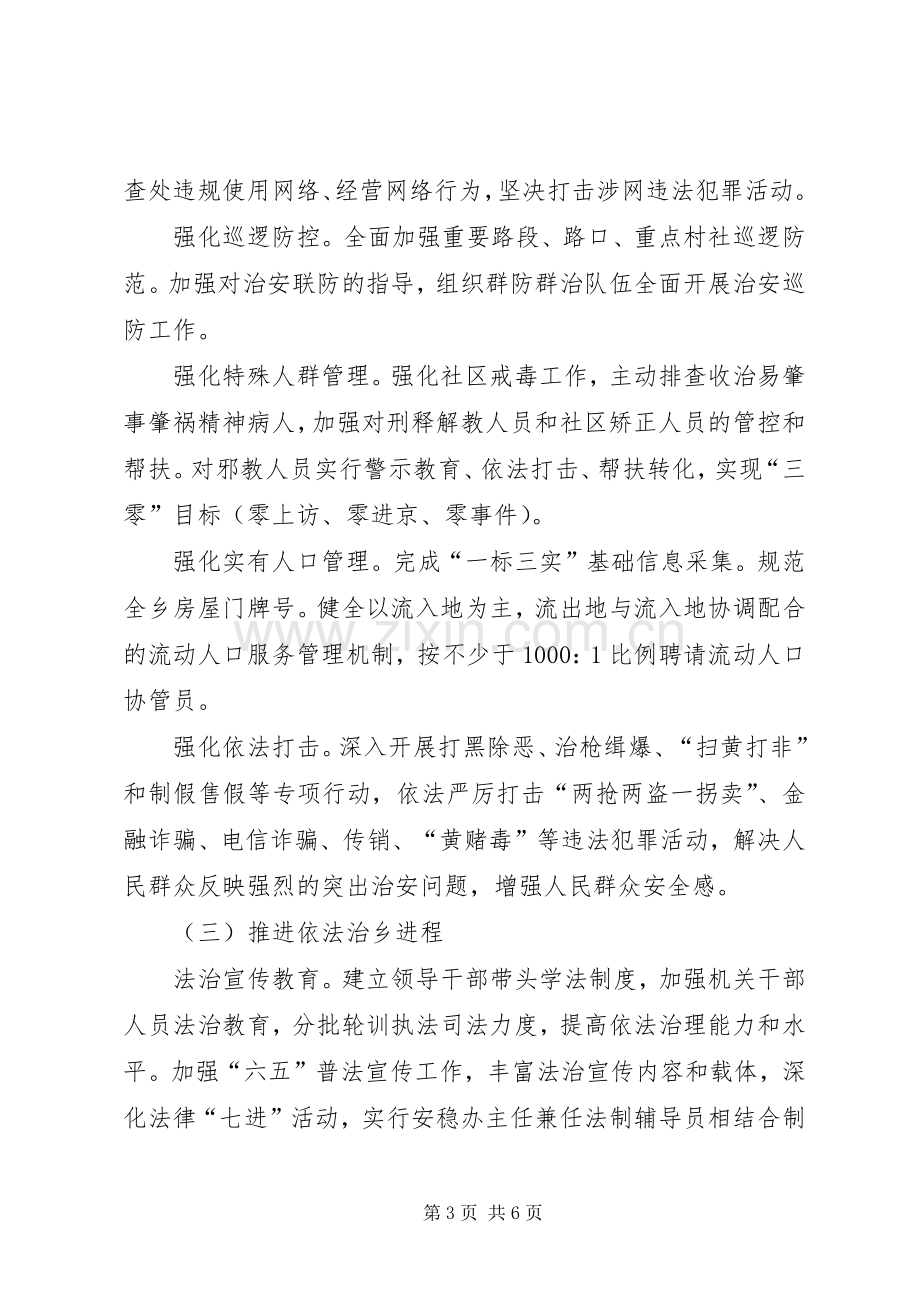 查处违规使用网络、经营网络行为，坚决打击涉网违法犯罪活动。

强化巡逻防控。全面加强重要路段、路口、重点村社巡逻防范。加强对治安联防的指导，组织群防群治队伍全面开展治安巡防工作。

强化特殊人群管理。强化社区戒毒工作，主动排查收治易肇事肇祸精神病人，加强对刑释解教人员和社区矫正人员的管控和帮扶。对邪教人员实行警示教育、依法打击、帮扶转化，实现“三零”目标（零上访、零进京、零事件）。

强化实有人口管理。完成“一标三实”基础信息采集。规范全乡房屋门牌号。健全以流入地为主，流出地与流入地协调配合的流动人口服务管理机制，按不少于1000：1比例聘请流动人口协管员。

强化依法打击。深入开展打黑除恶、治枪缉爆、“扫黄打非”和制假售假等专项行动，依法严厉打击“两抢两盗一拐卖”、金融诈骗、电信诈骗、传销、“黄赌毒”等违法犯罪活动，解决人民群众反映强烈的突出治安问题，增强人民群众安全感。

（三）推进依法治乡进程

法治宣传教育。建立领导干部带头学法制度，加强机关干部人员法治教育，分批轮训执法司法力度，提高依法治理能力和水平。加强“六五”普法宣传工作，丰富法治宣传内容和载体，深化法律“七进”活动，实行安稳办主任兼任法制辅导员相结合制

第3页 共6页

www.zixin.com.cn